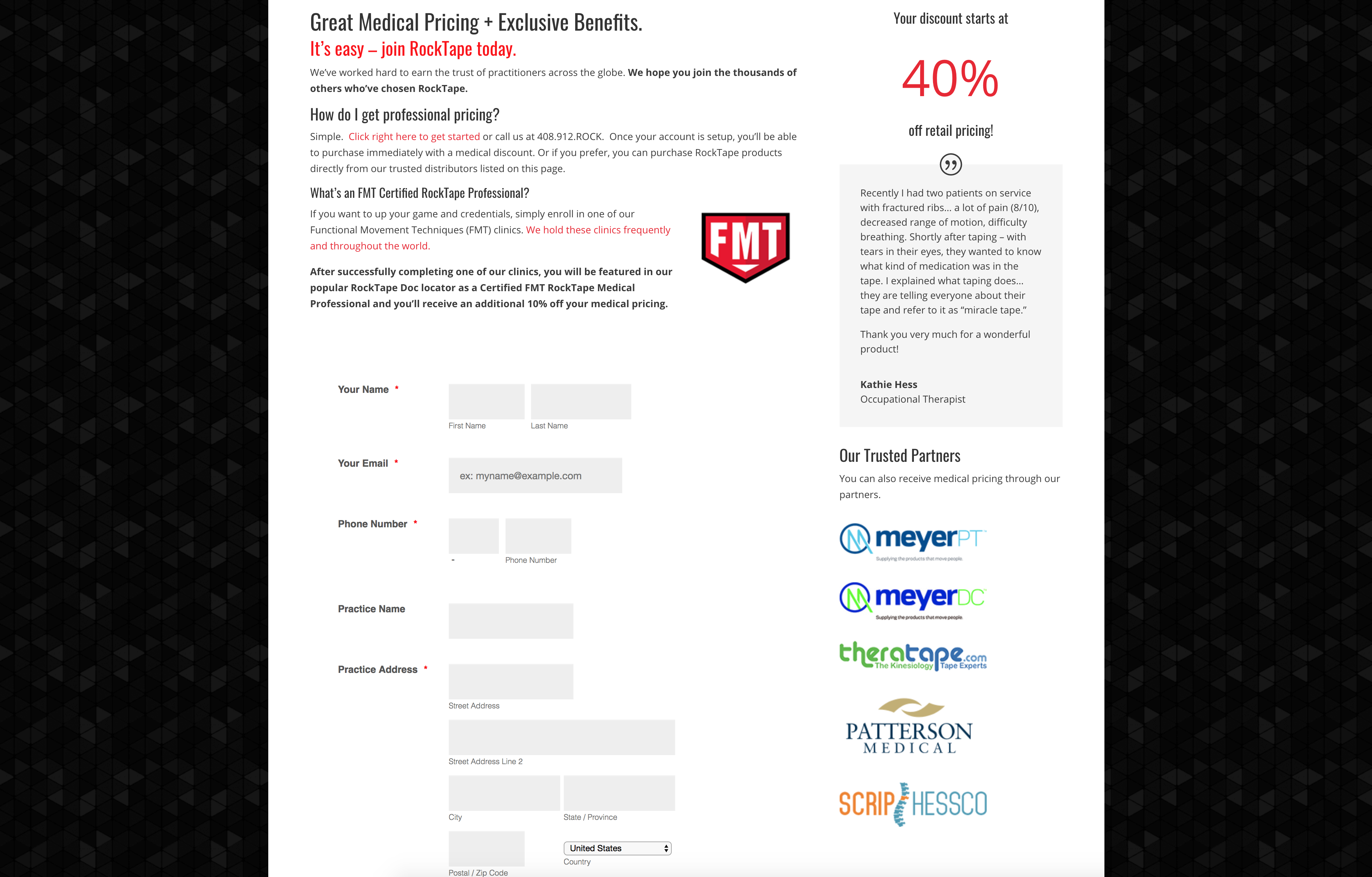 Great Medical Pricing + Exclusive Benefits.
It's easy – join RockTape today.

We've worked hard to earn the trust of practitioners across the globe. We hope you join the thousands of others who've chosen RockTape.

How do I get professional pricing?

Simple. Click right here to get started or call us at 408.912.ROCK. Once your account is setup, you'll be able to purchase immediately with a medical discount. Or if you prefer, you can purchase RockTape products directly from our trusted distributors listed on this page.

What's an FMT Certified RockTape Professional?

If you want to up your game and credentials, simply enroll in one of our Functional Movement Techniques (FMT) clinics. We hold these clinics frequently and throughout the world.

FMT

After successfully completing one of our clinics, you will be featured in our popular RockTape Doc locator as a Certified FMT RockTape Medical Professional and you'll receive an additional 10% off your medical pricing.

Your Name *
First Name
Last Name

Your Email *
ex: myname@example.com

Phone Number *
-
Phone Number

Practice Name

Practice Address *
Street Address
Street Address Line 2
City
State / Province
Postal / Zip Code
United States
Country

Your discount starts at
40%
off retail pricing!

Recently I had two patients on service with fractured ribs… a lot of pain (8/10), decreased range of motion, difficulty breathing. Shortly after taping – with tears in their eyes, they wanted to know what kind of medication was in the tape. I explained what taping does… they are telling everyone about their tape and refer to it as "miracle tape."

Thank you very much for a wonderful product!

Kathie Hess
Occupational Therapist

Our Trusted Partners

You can also receive medical pricing through our partners.

meyerPT
Supplying the products that move people.

meyerDC
Supplying the products that move people.

theratape.com
The Kinesiology Tape Experts

PATTERSON MEDICAL

SCRIP HESSCO